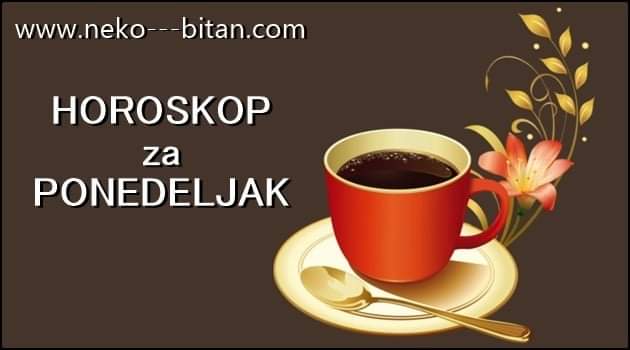 www.neko---bitan.com

HOROSKOP
za
PONEDELJAK